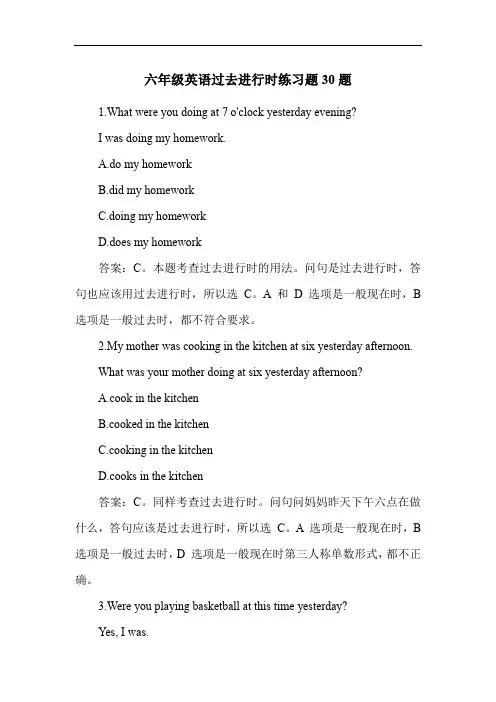 六年级英语过去进行时练习题 30 题

1.What were you doing at 7 o'clock yesterday evening?

I was doing my homework.

A.do my homework

B.did my homework

C.doing my homework

D.does my homework

答案：C。本题考查过去进行时的用法。问句是过去进行时，答句也应该用过去进行时，所以选 C。A 和 D 选项是一般现在时，B 选项是一般过去时，都不符合要求。

2.My mother was cooking in the kitchen at six yesterday afternoon.

What was your mother doing at six yesterday afternoon?

A.cook in the kitchen

B.cooked in the kitchen

C.cooking in the kitchen

D.cooks in the kitchen

答案：C。同样考查过去进行时。问句问妈妈昨天下午六点在做什么，答句应该是过去进行时，所以选 C。A 选项是一般现在时，B 选项是一般过去时，D 选项是一般现在时第三人称单数形式，都不正确。

3.Were you playing basketball at this time yesterday?

Yes, I was.